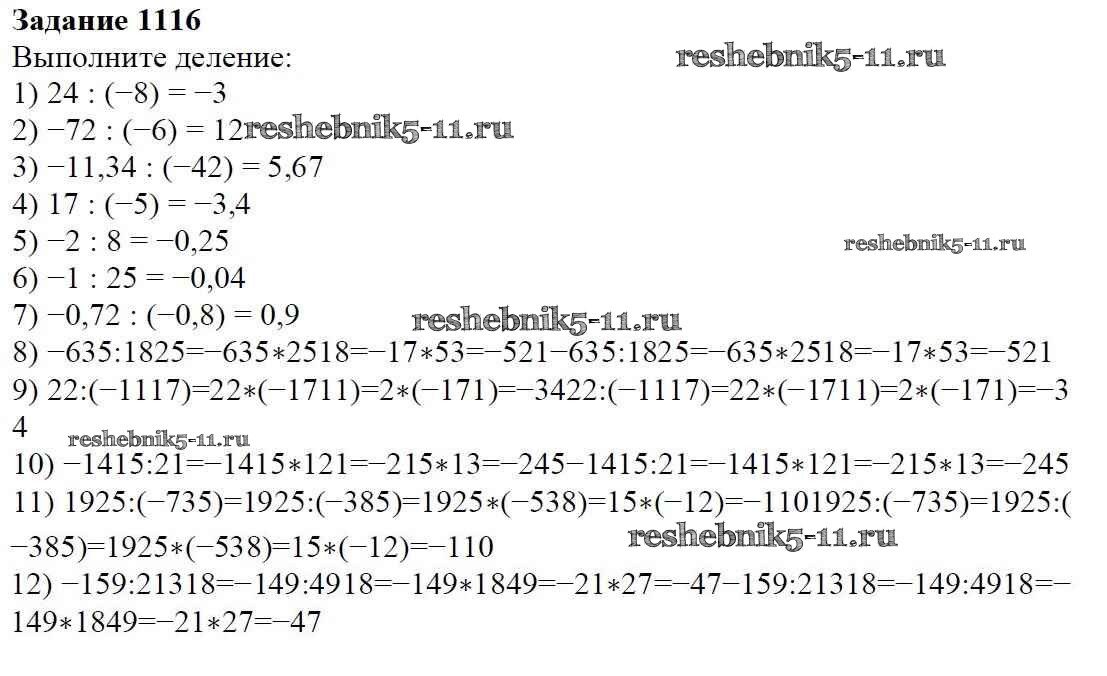 Задание 1116
Выполните деление:
1) $24 : (-8) = -3$
2) $-72 : (-6) = 12$
3) $-11,34 : (-42) = 5,67$
4) $17 : (-5) = -3,4$
5) $-2 : 8 = -0,25$
6) $-1 : 25 = -0,04$
7) $-0,72 : (-0,8) = 0,9$
8) $-635:1825=-635*2518=-17*53=-521-635:1825=-635*2518=-17*53=-521$
9) $22:(-1117)=22*(-1711)=2*(-171)=-3422:(-1117)=22*(-1711)=2*(-171)=-34$
10) $-1415:21=-1415*121=-215*13=-245-1415:21=-1415*121=-215*13=-245$
11) $1925:(-735)=1925:(-385)=1925*(-538)=15*(-12)=-1101925:(-735)=1925:(-385)=1925*(-538)=15*(-12)=-110$
12) $-159:21318=-149:4918=-149*1849=-21*27=-47-159:21318=-149:4918=-149*1849=-21*27=-47$

reshebnik5-11.ru